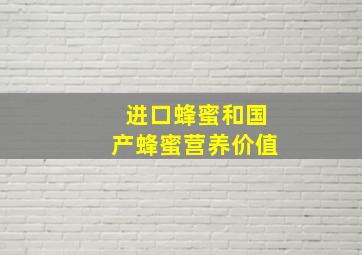 进口蜂蜜和国产蜂蜜营养价值